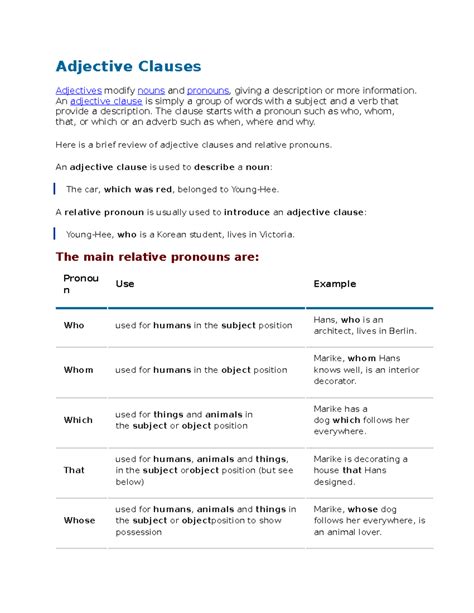 Adjective Clauses

Adjectives modify nouns and pronouns, giving a description or more information. An adjective clause is simply a group of words with a subject and a verb that provide a description. The clause starts with a pronoun such as who, whom, that, or which or an adverb such as when, where and why.

Here is a brief review of adjective clauses and relative pronouns.

An adjective clause is used to describe a noun:

The car, which was red, belonged to Young-Hee.

A relative pronoun is usually used to introduce an adjective clause:

Young-Hee, who is a Korean student, lives in Victoria.

The main relative pronouns are:

| Pronoun | Use | Example |
|---|---|---|
| Who | used for humans in the subject position | Hans, who is an architect, lives in Berlin. |
| Whom | used for humans in the object position | Marike, whom Hans knows well, is an interior decorator. |
| Which | used for things and animals in the subject or object position | Marike has a dog which follows her everywhere. |
| That | used for humans, animals and things, in the subject orobject position (but see below) | Marike is decorating a house that Hans designed. |
| Whose | used for humans, animals and things in the subject or objectposition to show possession | Marike, whose dog follows her everywhere, is an animal lover. |